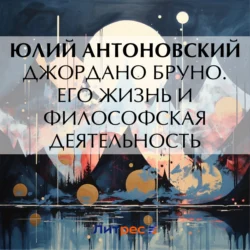 ЮЛИЙ АНТОНОВСКИЙ
ДЖОРДАНО БРУНО. ЕГО ЖИЗНЬ И ФИЛОСОФСКАЯ ДЕЯТЕЛЬНОСТЬ

Литрес